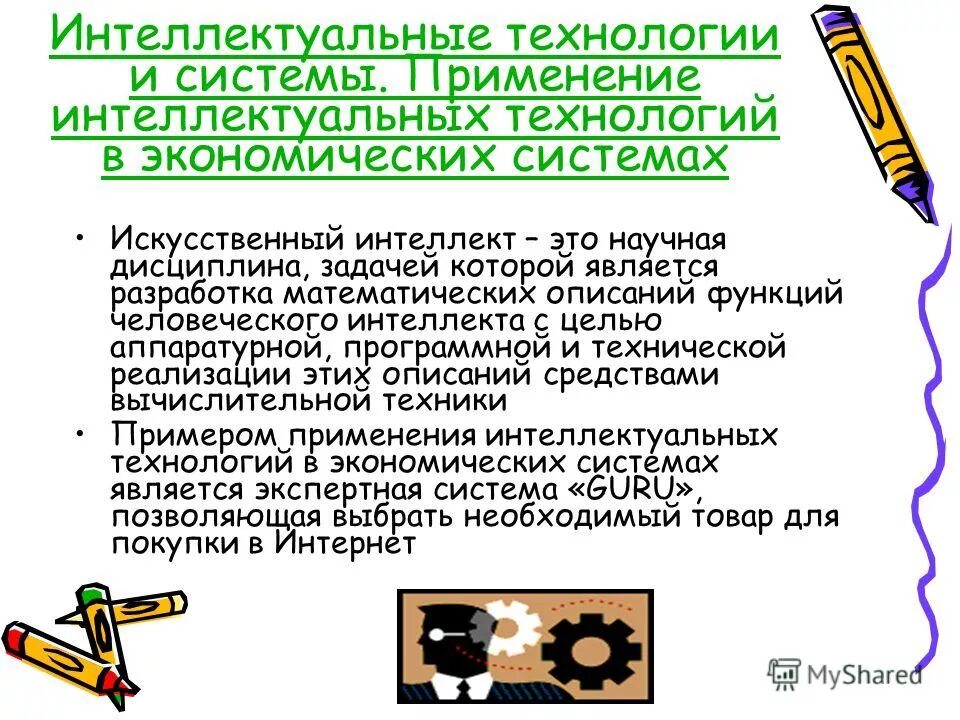 Интеллектуальные технологии и системы. Применение интеллектуальных технологий в экономических системах

• Искусственный интеллект – это научная дисциплина, задачей которой является разработка математических описаний функций человеческого интеллекта с целью аппаратурной, программной и технической реализации этих описаний средствами вычислительной техники
• Примером применения интеллектуальных технологий в экономических системах является экспертная система «GURU», позволяющая выбрать необходимый товар для покупки в Интернет

MyShared